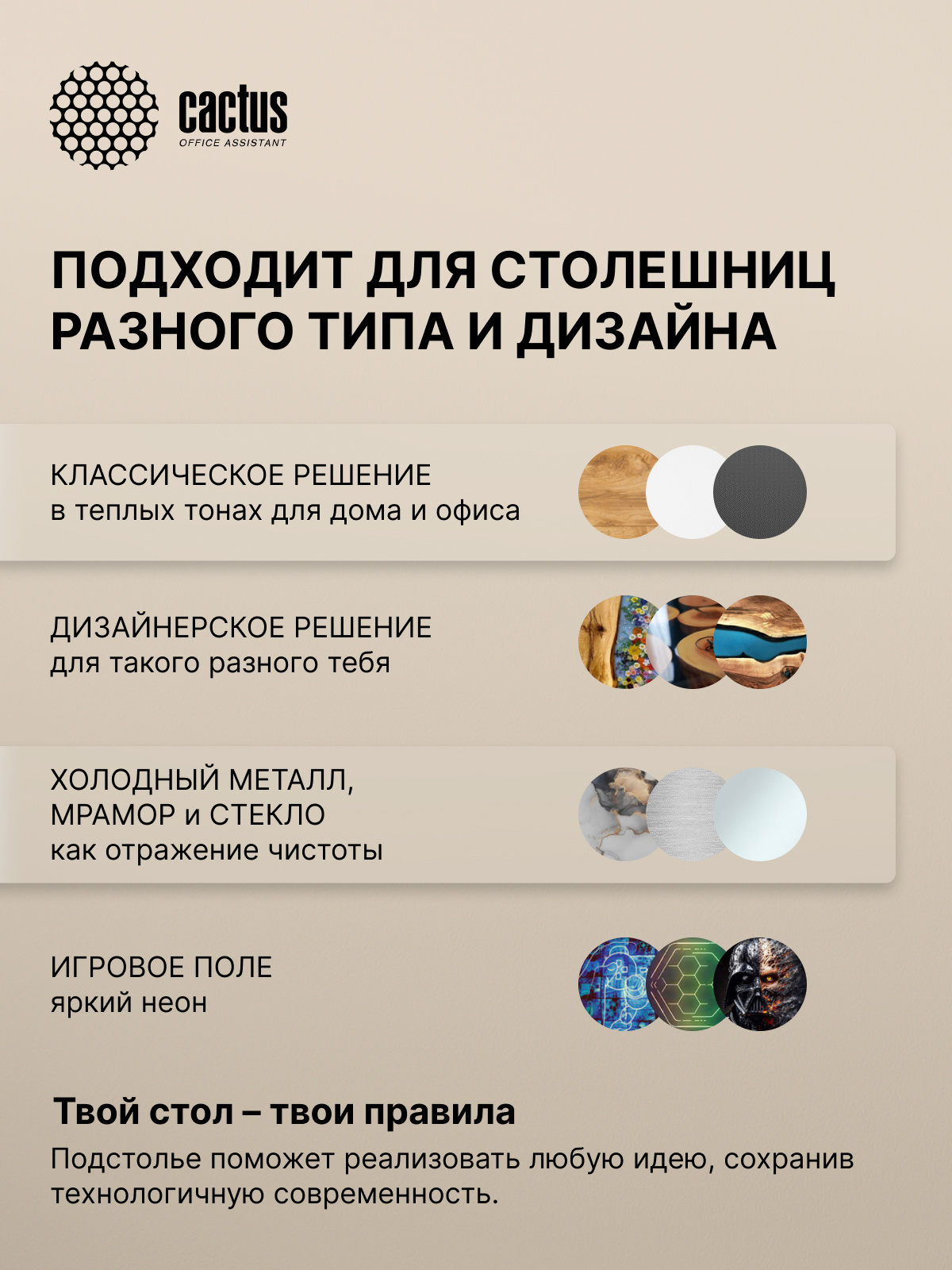 cactus
OFFICE ASSISTANT

ПОДХОДИТ ДЛЯ СТОЛЕШНИЦ РАЗНОГО ТИПА И ДИЗАЙНА

КЛАССИЧЕСКОЕ РЕШЕНИЕ
в теплых тонах для дома и офиса

ДИЗАЙНЕРСКОЕ РЕШЕНИЕ
для такого разного тебя

ХОЛОДНЫЙ МЕТАЛЛ,
МРАМОР и СТЕКЛО
как отражение чистоты

ИГРОВОЕ ПОЛЕ
яркий неон

Твой стол – твои правила

Подстолье поможет реализовать любую идею, сохранив технологичную современность.